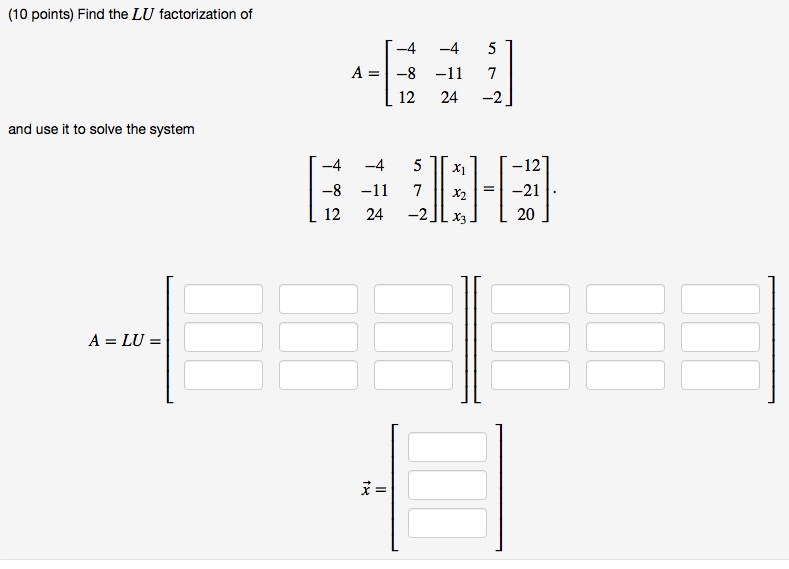 (10 points) Find the $LU$ factorization of

$A = \begin{bmatrix} -4 & -4 & 5 \\ -8 & -11 & 7 \\ 12 & 24 & -2 \end{bmatrix}$

and use it to solve the system

$\begin{bmatrix} -4 & -4 & 5 \\ -8 & -11 & 7 \\ 12 & 24 & -2 \end{bmatrix} \begin{bmatrix} x_1 \\ x_2 \\ x_3 \end{bmatrix} = \begin{bmatrix} -12 \\ -21 \\ 20 \end{bmatrix}.$

$A = LU =$

$\vec{x} =$